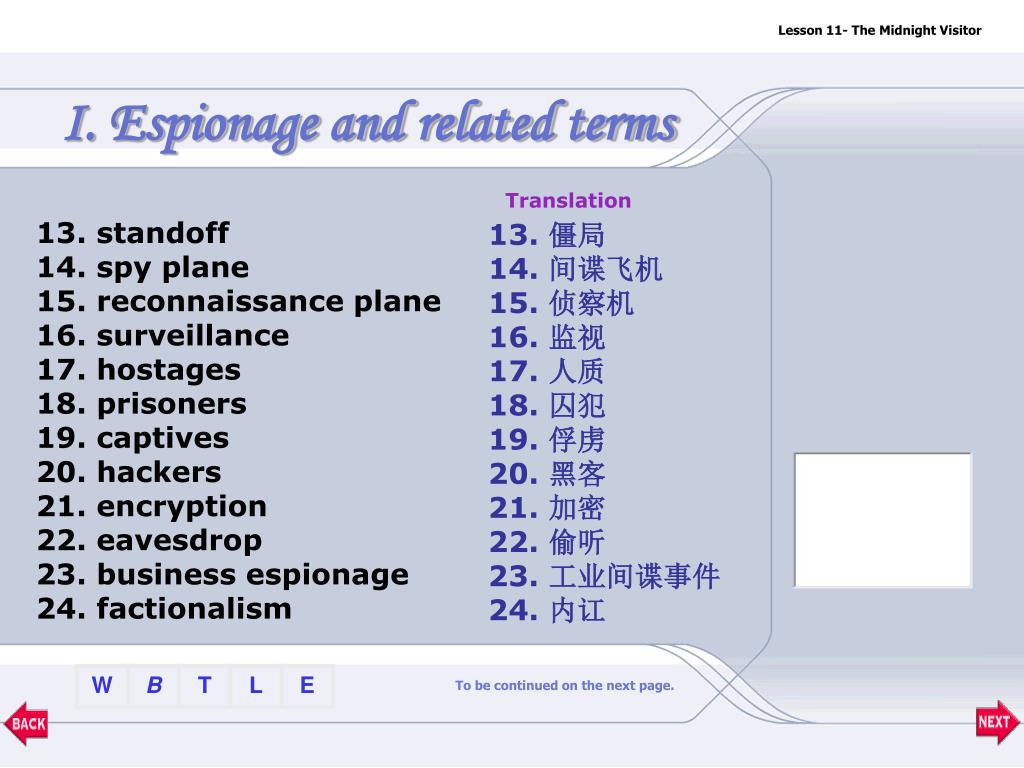 Lesson 11- The Midnight Visitor

I. Espionage and related terms

13. standoff
14. spy plane
15. reconnaissance plane
16. surveillance
17. hostages
18. prisoners
19. captives
20. hackers
21. encryption
22. eavesdrop
23. business espionage
24. factionalism

Translation

13. 僵局
14. 间谍飞机
15. 侦察机
16. 监视
17. 人质
18. 囚犯
19. 俘虏
20. 黑客
21. 加密
22. 偷听
23. 工业间谍事件
24. 内讧

W B T L E

To be continued on the next page.

BACK

NEXT